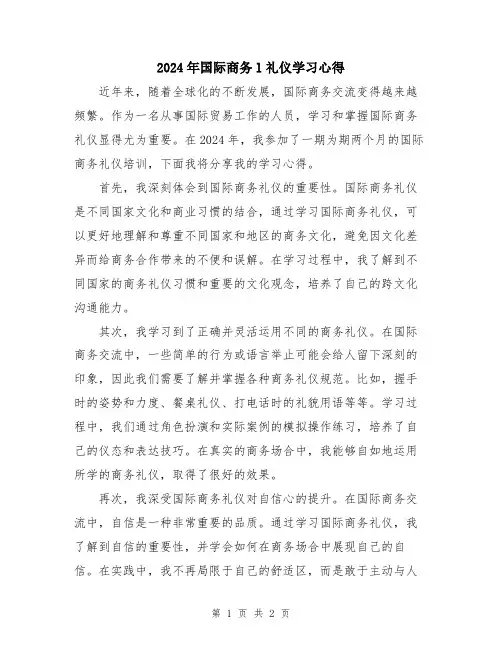 2024年国际商务1礼仪学习心得

近年来，随着全球化的不断发展，国际商务交流变得越来越频繁。作为一名从事国际贸易工作的人员，学习和掌握国际商务礼仪显得尤为重要。在2024年，我参加了一期为期两个月的国际商务礼仪培训，下面我将分享我的学习心得。

首先，我深刻体会到国际商务礼仪的重要性。国际商务礼仪是不同国家文化和商业习惯的结合，通过学习国际商务礼仪，可以更好地理解和尊重不同国家和地区的商务文化，避免因文化差异而给商务合作带来的不便和误解。在学习过程中，我了解到不同国家的商务礼仪习惯和重要的文化观念，培养了自己的跨文化沟通能力。

其次，我学习到了正确并灵活运用不同的商务礼仪。在国际商务交流中，一些简单的行为或语言举止可能会给人留下深刻的印象，因此我们需要了解并掌握各种商务礼仪规范。比如，握手时的姿势和力度、餐桌礼仪、打电话时的礼貌用语等等。学习过程中，我们通过角色扮演和实际案例的模拟操作练习，培养了自己的仪态和表达技巧。在真实的商务场合中，我能够自如地运用所学的商务礼仪，取得了很好的效果。

再次，我深受国际商务礼仪对自信心的提升。在国际商务交流中，自信是一种非常重要的品质。通过学习国际商务礼仪，我了解到自信的重要性，并学会如何在商务场合中展现自己的自信。在实践中，我不再局限于自己的舒适区，而是敢于主动与人

第 1 页 共 2 页